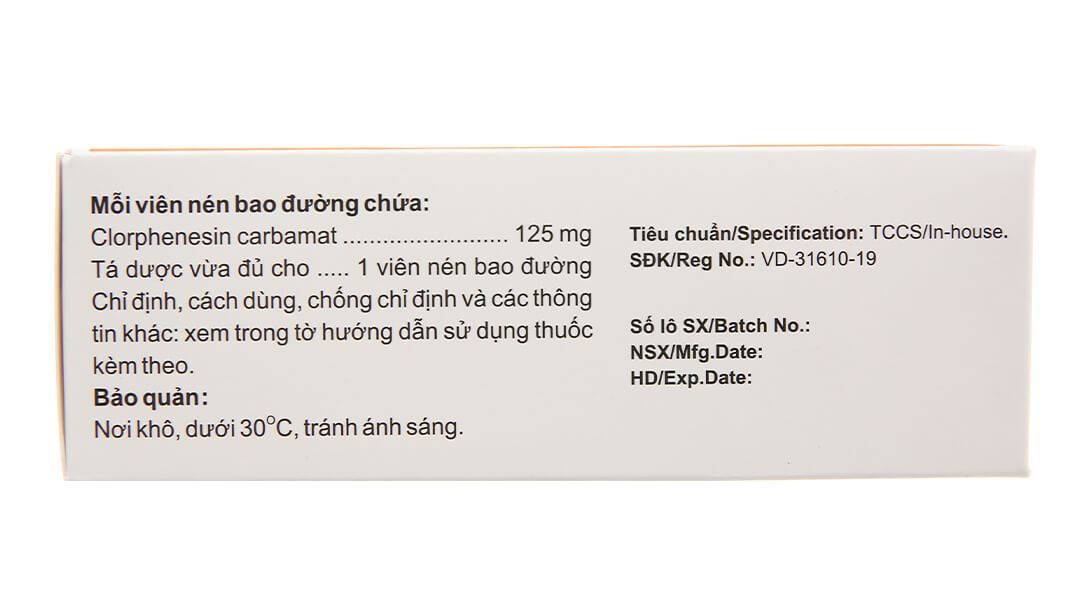 Mỗi viên nén bao đường chứa:
Clorphenesin carbamat 125 mg
Tá dược vừa đủ cho 1 viên nén bao đường
Chỉ định, cách dùng, chống chỉ định và các thông tin khác: xem trong tờ hướng dẫn sử dụng thuốc kèm theo.
Bảo quản:
Nơi khô, dưới 30°C, tránh ánh sáng.

Tiêu chuẩn/Specification: TCCS/In-house.
SĐK/Reg No.: VD-31610-19

Số lô SX/Batch No.:
NSX/Mfg.Date:
HD/Exp.Date: